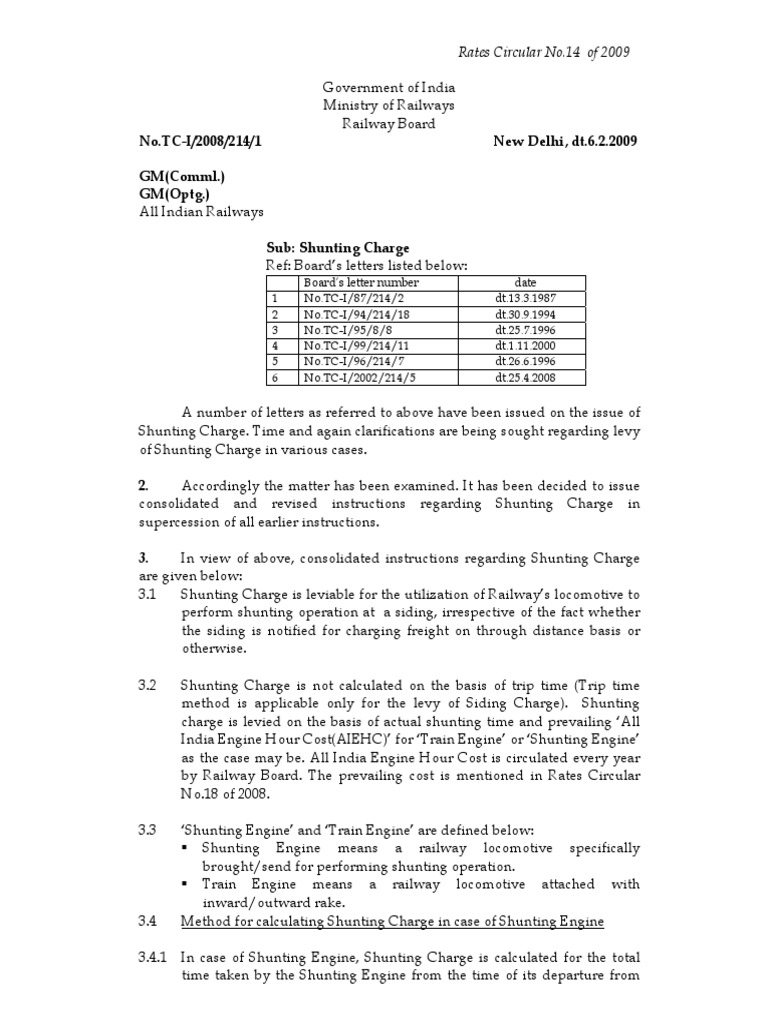 Rates Circular No.14 of 2009

Government of India
Ministry of Railways
Railway Board

No.TC-I/2008/214/1 New Delhi, dt.6.2.2009

GM(Comml.)
GM(Optg.)
All Indian Railways

Sub: Shunting Charge
Ref: Board's letters listed below:

| | Board's letter number | date |
|---|---|---|
| 1 | No.TC-I/87/214/2 | dt.13.3.1987 |
| 2 | No.TC-I/94/214/18 | dt.30.9.1994 |
| 3 | No.TC-I/95/8/8 | dt.25.7.1996 |
| 4 | No.TC-I/99/214/11 | dt.1.11.2000 |
| 5 | No.TC-I/96/214/7 | dt.26.6.1996 |
| 6 | No.TC-I/2002/214/5 | dt.25.4.2008 |

A number of letters as referred to above have been issued on the issue of Shunting Charge. Time and again clarifications are being sought regarding levy of Shunting Charge in various cases.

2. Accordingly the matter has been examined. It has been decided to issue consolidated and revised instructions regarding Shunting Charge in supercession of all earlier instructions.

3. In view of above, consolidated instructions regarding Shunting Charge are given below:

3.1 Shunting Charge is leviable for the utilization of Railway's locomotive to perform shunting operation at a siding, irrespective of the fact whether the siding is notified for charging freight on through distance basis or otherwise.

3.2 Shunting Charge is not calculated on the basis of trip time (Trip time method is applicable only for the levy of Siding Charge). Shunting charge is levied on the basis of actual shunting time and prevailing 'All India Engine Hour Cost(AIEHC)' for 'Train Engine' or 'Shunting Engine' as the case may be. All India Engine Hour Cost is circulated every year by Railway Board. The prevailing cost is mentioned in Rates Circular No.18 of 2008.

3.3 'Shunting Engine' and 'Train Engine' are defined below:
▪ Shunting Engine means a railway locomotive specifically brought/send for performing shunting operation.
▪ Train Engine means a railway locomotive attached with inward/outward rake.

3.4 Method for calculating Shunting Charge in case of Shunting Engine

3.4.1 In case of Shunting Engine, Shunting Charge is calculated for the total time taken by the Shunting Engine from the time of its departure from